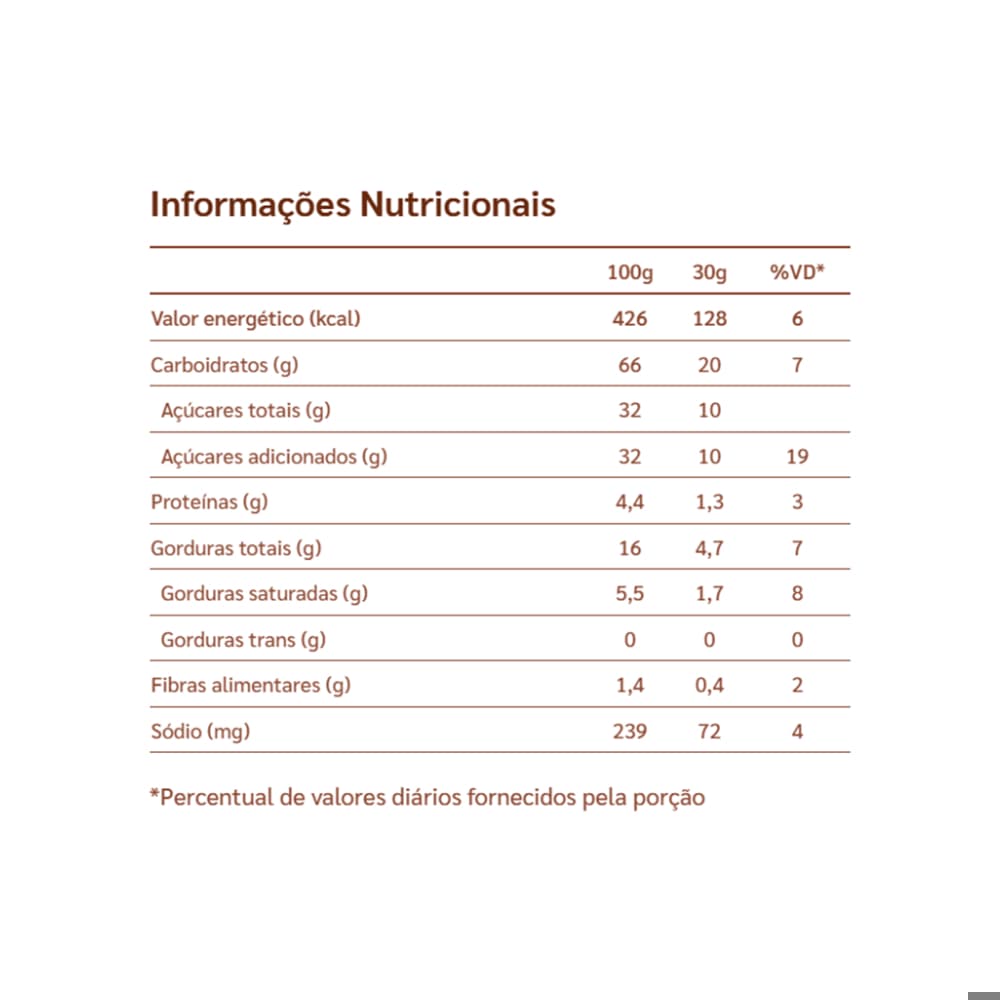 Informações Nutricionais

|  | 100g | 30g | %VD* |
|---|---|---|---|
| Valor energético (kcal) | 426 | 128 | 6 |
| Carboidratos (g) | 66 | 20 | 7 |
| Açúcares totais (g) | 32 | 10 |  |
| Açúcares adicionados (g) | 32 | 10 | 19 |
| Proteínas (g) | 4,4 | 1,3 | 3 |
| Gorduras totais (g) | 16 | 4,7 | 7 |
| Gorduras saturadas (g) | 5,5 | 1,7 | 8 |
| Gorduras trans (g) | 0 | 0 | 0 |
| Fibras alimentares (g) | 1,4 | 0,4 | 2 |
| Sódio (mg) | 239 | 72 | 4 |

*Percentual de valores diários fornecidos pela porção